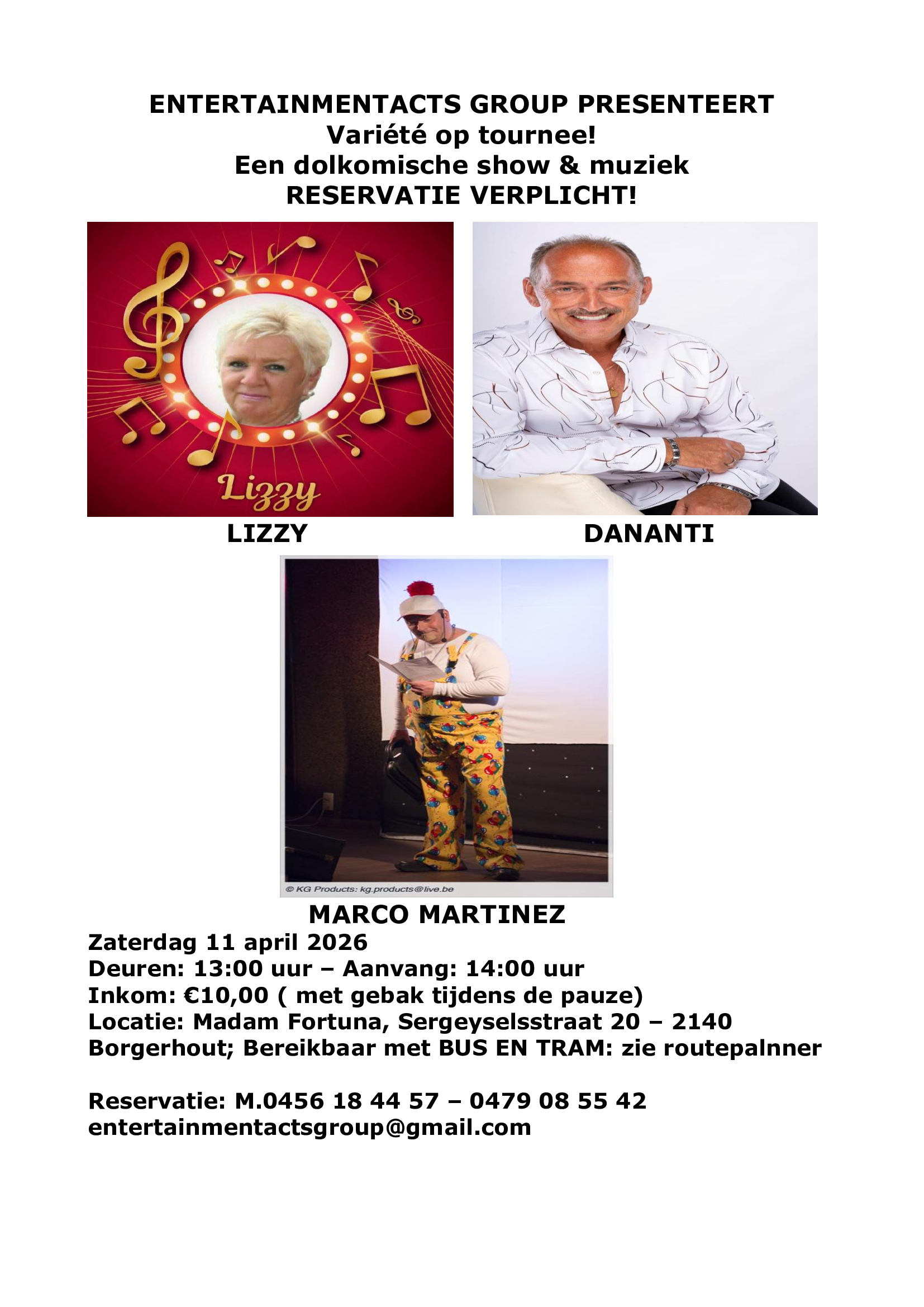 ENTERTAINMENTACTS GROUP PRESENTEERT
Variété op tournee!
Een dolkomische show & muziek
RESERVATIE VERPLICHT!

Lizzy

LIZZY

DANANTI

© KG Products: kg.products@live.be

MARCO MARTINEZ

Zaterdag 11 april 2026
Deuren: 13:00 uur – Aanvang: 14:00 uur
Inkom: €10,00 ( met gebak tijdens de pauze)
Locatie: Madam Fortuna, Sergeyselsstraat 20 – 2140 Borgerhout; Bereikbaar met BUS EN TRAM: zie routepalnner

Reservatie: M.0456 18 44 57 – 0479 08 55 42
entertainmentactsgroup@gmail.com